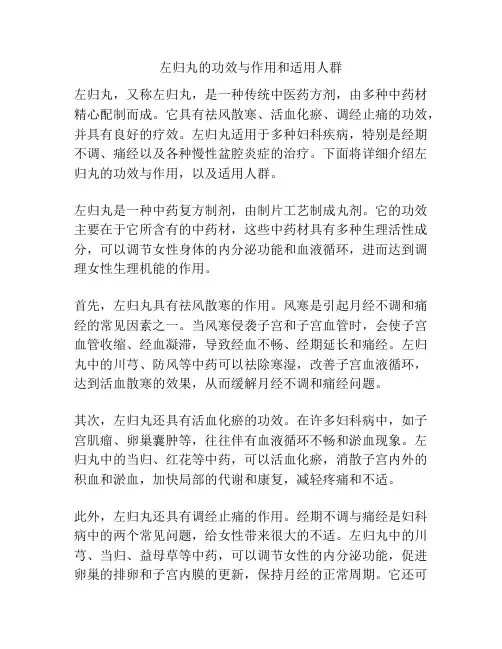 左归丸的功效与作用和适用人群

左归丸，又称左归丸，是一种传统中医药方剂，由多种中药材精心配制而成。它具有祛风散寒、活血化瘀、调经止痛的功效，并具有良好的疗效。左归丸适用于多种妇科疾病，特别是经期不调、痛经以及各种慢性盆腔炎症的治疗。下面将详细介绍左归丸的功效与作用，以及适用人群。

左归丸是一种中药复方制剂，由制片工艺制成丸剂。它的功效主要在于它所含有的中药材，这些中药材具有多种生理活性成分，可以调节女性身体的内分泌功能和血液循环，进而达到调理女性生理机能的作用。

首先，左归丸具有祛风散寒的作用。风寒是引起月经不调和痛经的常见因素之一。当风寒侵袭子宫和子宫血管时，会使子宫血管收缩、经血凝滞，导致经血不畅、经期延长和痛经。左归丸中的川芎、防风等中药可以祛除寒湿，改善子宫血液循环，达到活血散寒的效果，从而缓解月经不调和痛经问题。

其次，左归丸还具有活血化瘀的功效。在许多妇科病中，如子宫肌瘤、卵巢囊肿等，往往伴有血液循环不畅和淤血现象。左归丸中的当归、红花等中药，可以活血化瘀，消散子宫内外的积血和淤血，加快局部的代谢和康复，减轻疼痛和不适。

此外，左归丸还具有调经止痛的作用。经期不调与痛经是妇科病中的两个常见问题，给女性带来很大的不适。左归丸中的川芎、当归、益母草等中药，可以调节女性的内分泌功能，促进卵巢的排卵和子宫内膜的更新，保持月经的正常周期。它还可